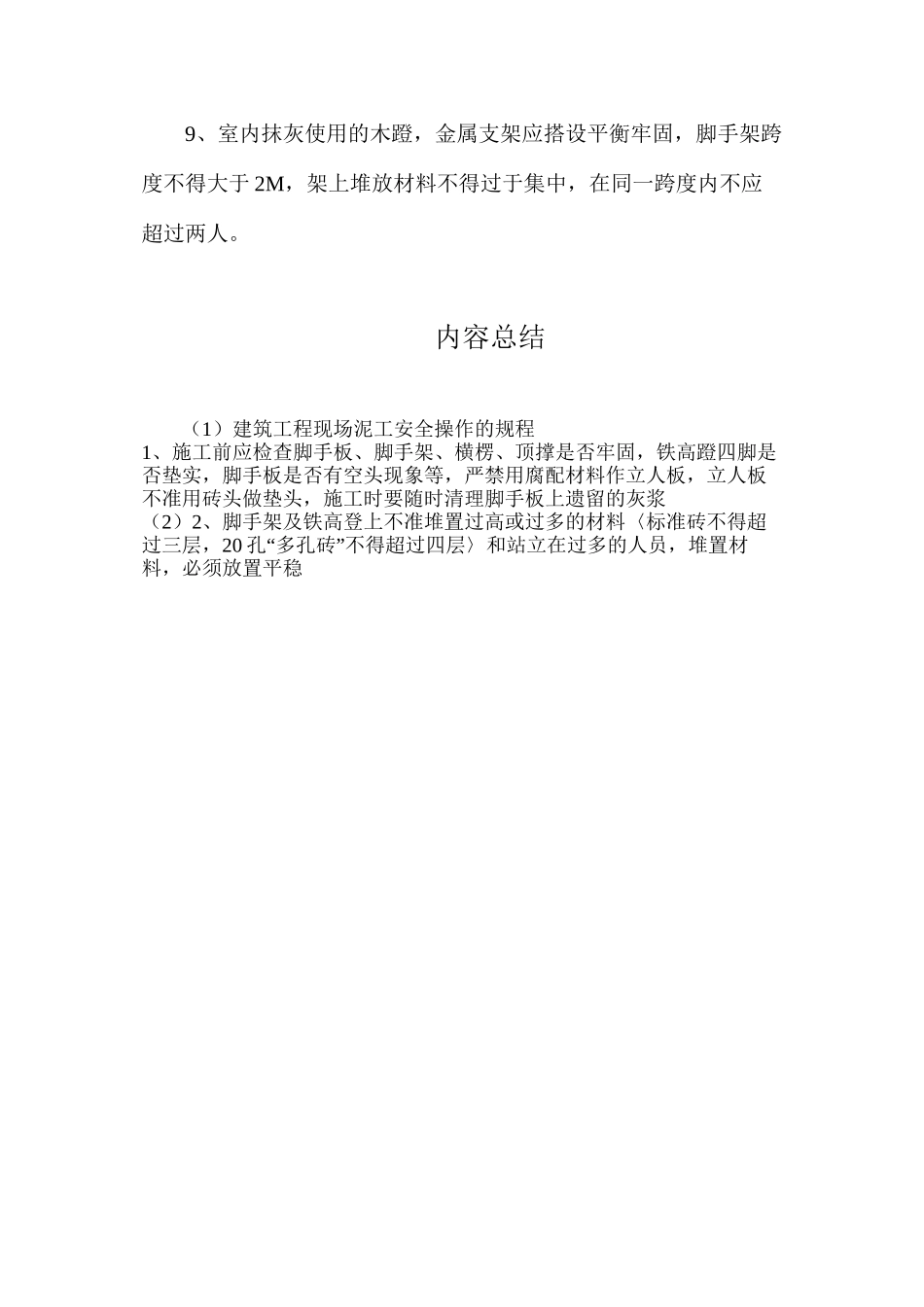 9、室内抹灰使用的木蹬，金属支架应搭设平衡牢固，脚手架跨度不得大于 2M，架上堆放材料不得过于集中，在同一跨度内不应超过两人。

内容总结

（1）建筑工程现场泥工安全操作的规程
1、施工前应检查脚手板、脚手架、横楞、顶撑是否牢固，铁高蹬四脚是否垫实，脚手板是否有空头现象等，严禁用腐配材料作立人板，立人板不准用砖头做垫头，施工时要随时清理脚手板上遗留的灰浆
（2）2、脚手架及铁高登上不准堆置过高或过多的材料〈标准砖不得超过三层，20 孔“多孔砖”不得超过四层〉和站立在过多的人员，堆置材料，必须放置平稳